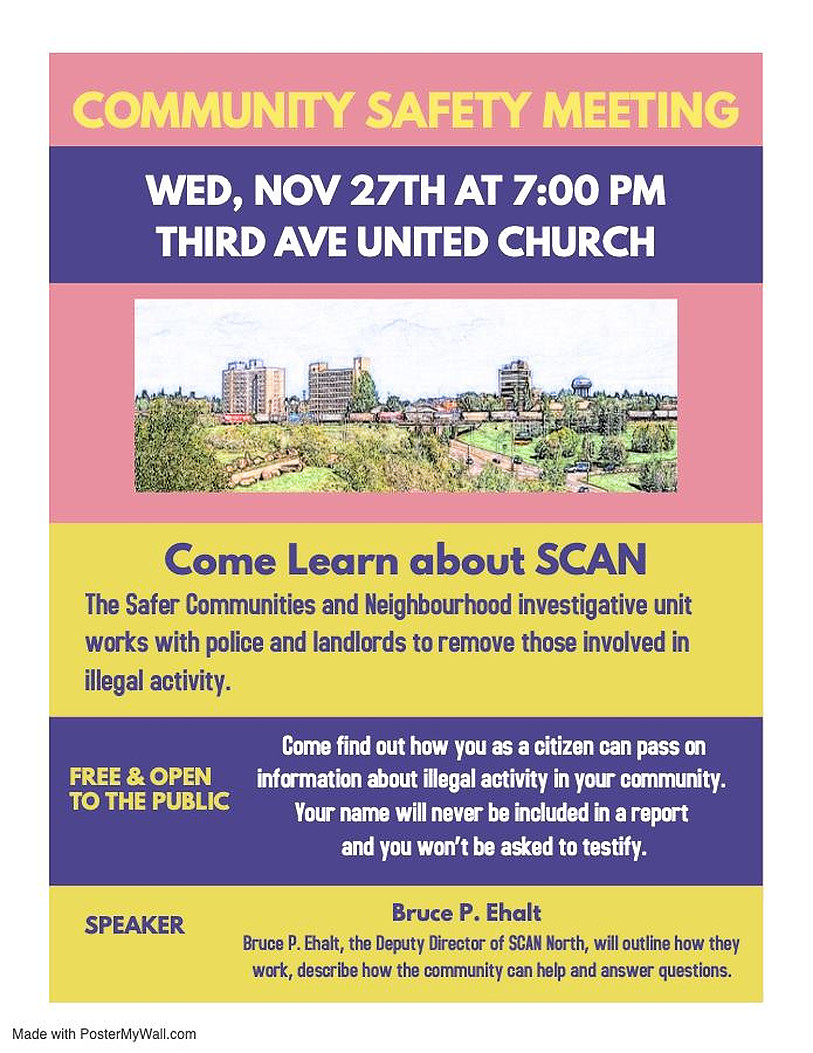 COMMUNITY SAFETY MEETING

WED, NOV 27TH AT 7:00 PM
THIRD AVE UNITED CHURCH

Come Learn about SCAN

The Safer Communities and Neighbourhood investigative unit works with police and landlords to remove those involved in illegal activity.

FREE & OPEN TO THE PUBLIC

Come find out how you as a citizen can pass on information about illegal activity in your community. Your name will never be included in a report and you won't be asked to testify.

SPEAKER

Bruce P. Ehalt

Bruce P. Ehalt, the Deputy Director of SCAN North, will outline how they work, describe how the community can help and answer questions.

Made with PosterMyWall.com